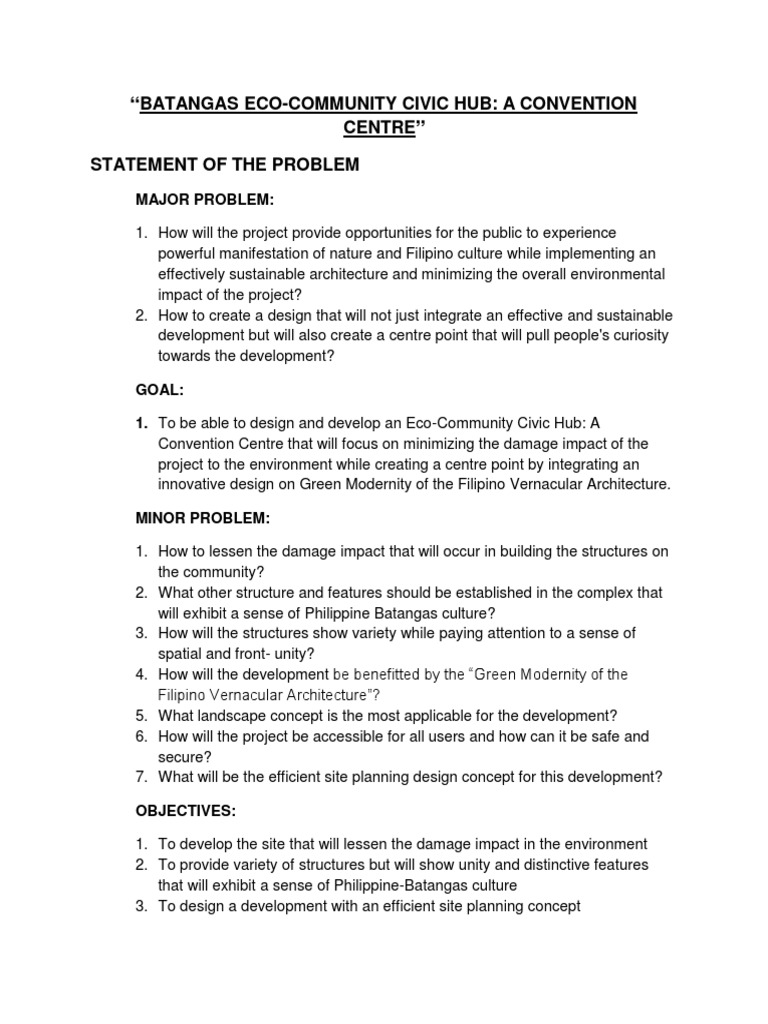 "BATANGAS ECO-COMMUNITY CIVIC HUB: A CONVENTION CENTRE"

STATEMENT OF THE PROBLEM

MAJOR PROBLEM:

1. How will the project provide opportunities for the public to experience powerful manifestation of nature and Filipino culture while implementing an effectively sustainable architecture and minimizing the overall environmental impact of the project?
2. How to create a design that will not just integrate an effective and sustainable development but will also create a centre point that will pull people's curiosity towards the development?

GOAL:

1. To be able to design and develop an Eco-Community Civic Hub: A Convention Centre that will focus on minimizing the damage impact of the project to the environment while creating a centre point by integrating an innovative design on Green Modernity of the Filipino Vernacular Architecture.

MINOR PROBLEM:

1. How to lessen the damage impact that will occur in building the structures on the community?
2. What other structure and features should be established in the complex that will exhibit a sense of Philippine Batangas culture?
3. How will the structures show variety while paying attention to a sense of spatial and front- unity?
4. How will the development be benefitted by the "Green Modernity of the Filipino Vernacular Architecture"?
5. What landscape concept is the most applicable for the development?
6. How will the project be accessible for all users and how can it be safe and secure?
7. What will be the efficient site planning design concept for this development?

OBJECTIVES:

1. To develop the site that will lessen the damage impact in the environment
2. To provide variety of structures but will show unity and distinctive features that will exhibit a sense of Philippine-Batangas culture
3. To design a development with an efficient site planning concept